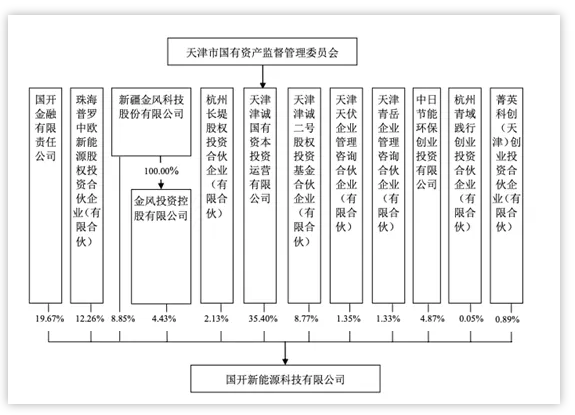 天津市国有资产监督管理委员会

国开金融有限责任公司

珠海普罗中欧新能源股权投资合伙企业（有限合伙）

新疆金风科技股份有限公司

100.00%

金风投资控股有限公司

杭州长堤股权投资合伙企业（有限合伙）

天津津诚国有资本投资运营有限公司

天津津诚二号股权投资基金合伙企业（有限合伙）

天津天伏企业管理咨询合伙企业（有限合伙）

天津青岳企业管理咨询合伙企业（有限合伙）

中日节能环保创业投资有限公司

杭州青域践行创业投资合伙企业（有限合伙）

菁英科创（天津）创业投资合伙企业（有限合伙）

19.67%

12.26%

8.85%

4.43%

2.13%

35.40%

8.77%

1.35%

1.33%

4.87%

0.05%

0.89%

国开新能源科技有限公司